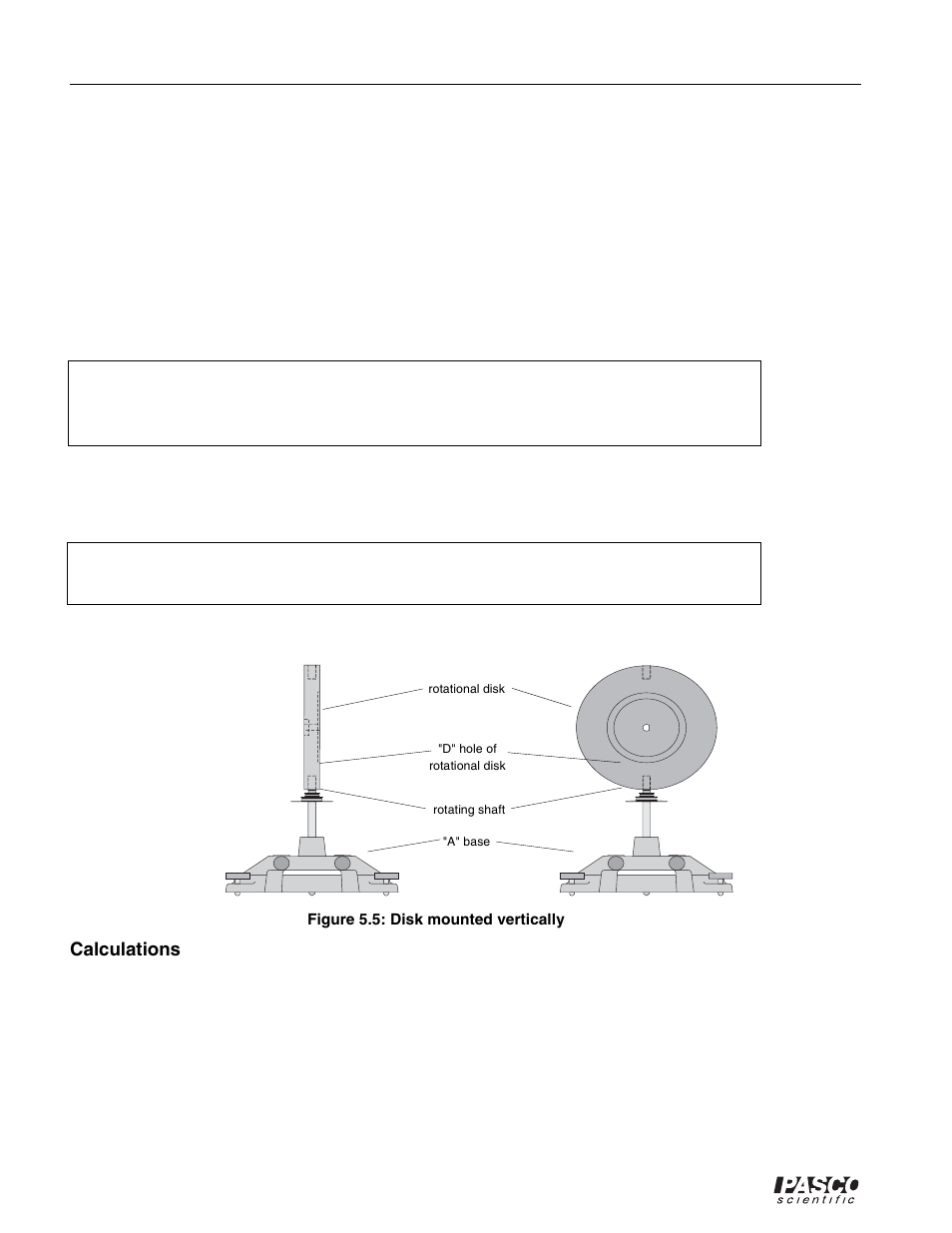 rotational disk

"D" hole of rotational disk

rotating shaft

"A" base

Figure 5.5: Disk mounted vertically

Calculations

PASCO scientific